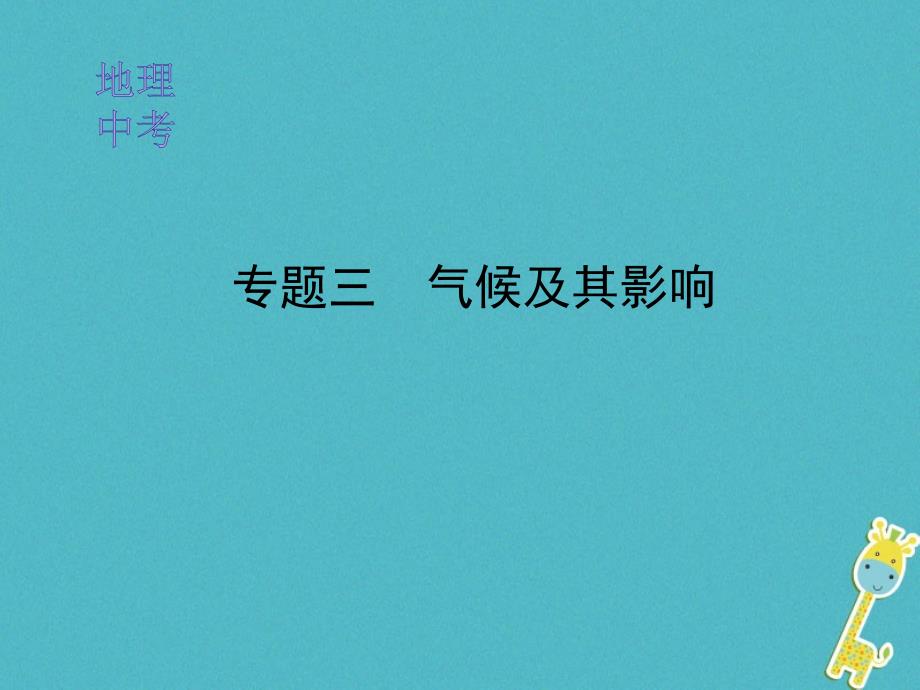 地理
中考

专题三　气候及其影响